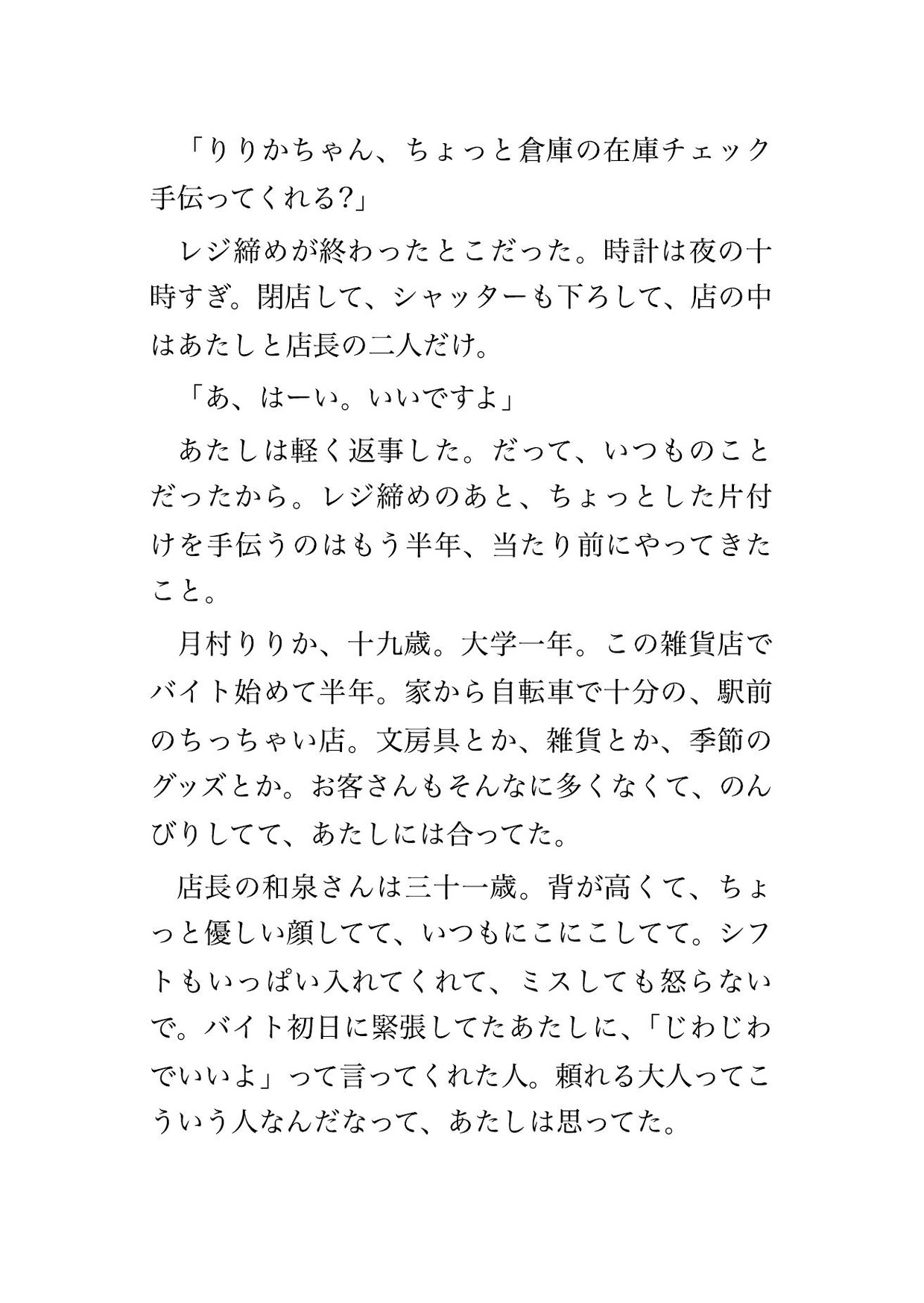 「りりかちゃん、ちょっと倉庫の在庫チェック手伝ってくれる?」

レジ締めが終わったとこだった。時計は夜の十時すぎ。閉店して、シャッターも下ろして、店の中はあたしと店長の二人だけ。

「あ、はーい。いいですよ」

あたしは軽く返事した。だって、いつものことだったから。レジ締めのあと、ちょっとした片付けを手伝うのはもう半年、当たり前にやってきたこと。

月村りりか、十九歳。大学一年。この雑貨店でバイト始めて半年。家から自転車で十分の、駅前のちっちゃい店。文房具とか、雑貨とか、季節のグッズとか。お客さんもそんなに多くなくて、のんびりしてて、あたしには合ってた。

店長の和泉さんは三十一歳。背が高くて、ちょっと優しい顔してて、いつもにこにこしてて。シフトもいっぱい入れてくれて、ミスしても怒らないで。バイト初日に緊張してたあたしに、「じわじわでいいよ」って言ってくれた人。頼れる大人ってこういう人なんだなって、あたしは思ってた。